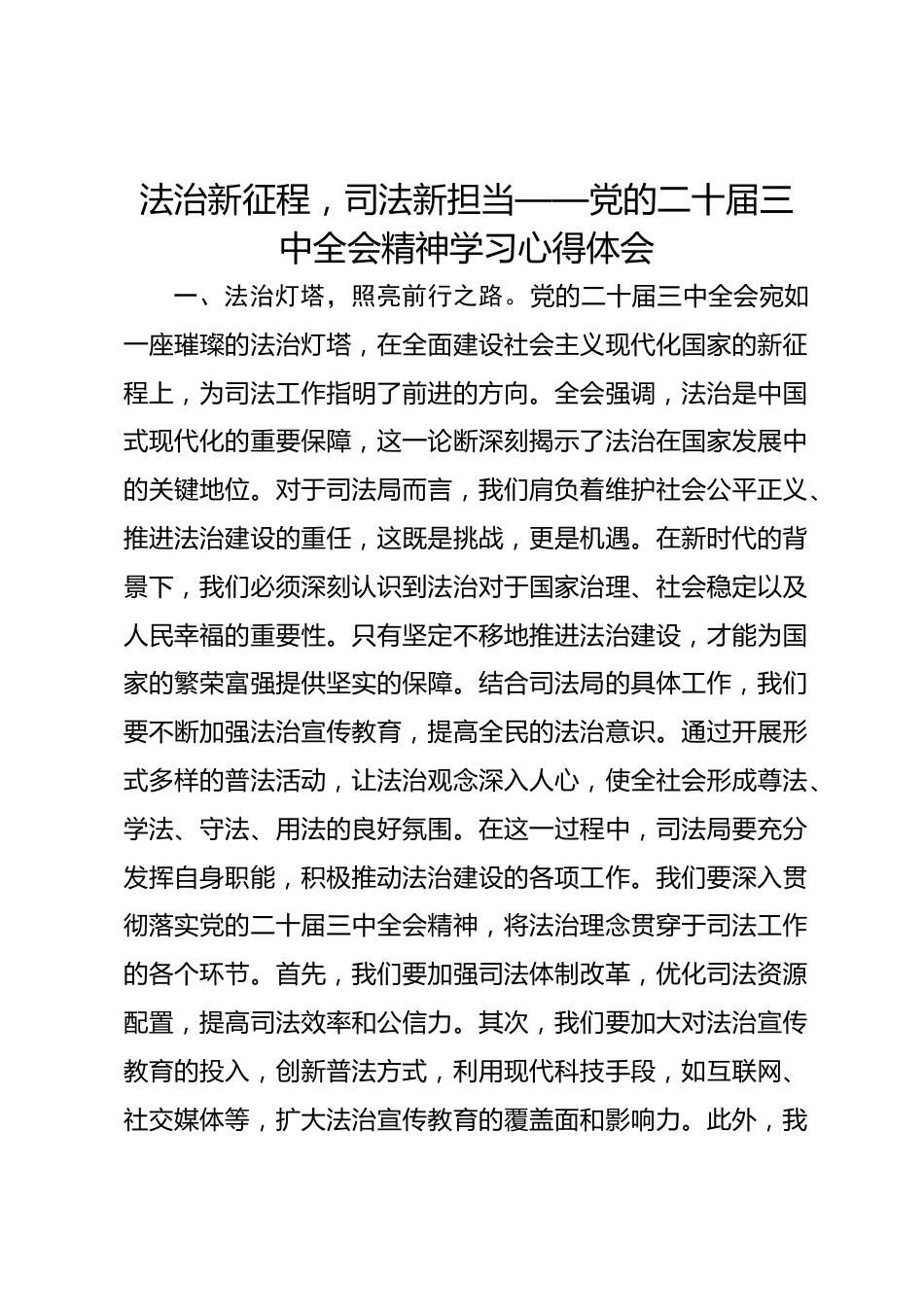 法治新征程，司法新担当——党的二十届三中全会精神学习心得体会

一、法治灯塔，照亮前行之路。党的二十届三中全会宛如一座璀璨的法治灯塔，在全面建设社会主义现代化国家的新征程上，为司法工作指明了前进的方向。全会强调，法治是中国式现代化的重要保障，这一论断深刻揭示了法治在国家发展中的关键地位。对于司法局而言，我们肩负着维护社会公平正义、推进法治建设的重任，这既是挑战，更是机遇。在新时代的背景下，我们必须深刻认识到法治对于国家治理、社会稳定以及人民幸福的重要性。只有坚定不移地推进法治建设，才能为国家的繁荣富强提供坚实的保障。结合司法局的具体工作，我们要不断加强法治宣传教育，提高全民的法治意识。通过开展形式多样的普法活动，让法治观念深入人心，使全社会形成尊法、学法、守法、用法的良好氛围。在这一过程中，司法局要充分发挥自身职能，积极推动法治建设的各项工作。我们要深入贯彻落实党的二十届三中全会精神，将法治理念贯穿于司法工作的各个环节。首先，我们要加强司法体制改革，优化司法资源配置，提高司法效率和公信力。其次，我们要加大对法治宣传教育的投入，创新普法方式，利用现代科技手段，如互联网、社交媒体等，扩大法治宣传教育的覆盖面和影响力。此外，我